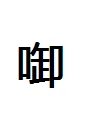 啣